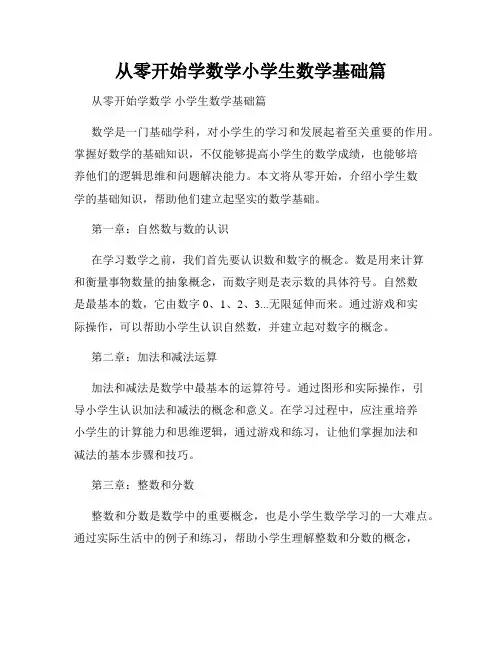 从零开始学数学小学生数学基础篇

从零开始学数学 小学生数学基础篇

数学是一门基础学科，对小学生的学习和发展起着至关重要的作用。掌握好数学的基础知识，不仅能够提高小学生的数学成绩，也能够培养他们的逻辑思维和问题解决能力。本文将从零开始，介绍小学生数学的基础知识，帮助他们建立起坚实的数学基础。

第一章：自然数与数的认识

在学习数学之前，我们首先要认识数和数字的概念。数是用来计算和衡量事物数量的抽象概念，而数字则是表示数的具体符号。自然数是最基本的数，它由数字 0、1、2、3...无限延伸而来。通过游戏和实际操作，可以帮助小学生认识自然数，并建立起对数字的概念。

第二章：加法和减法运算

加法和减法是数学中最基本的运算符号。通过图形和实际操作，引导小学生认识加法和减法的概念和意义。在学习过程中，应注重培养小学生的计算能力和思维逻辑，通过游戏和练习，让他们掌握加法和减法的基本步骤和技巧。

第三章：整数和分数

整数和分数是数学中的重要概念，也是小学生数学学习的一大难点。通过实际生活中的例子和练习，帮助小学生理解整数和分数的概念，